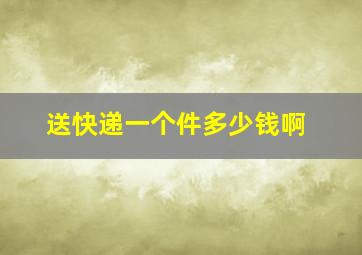 送快递一个件多少钱啊